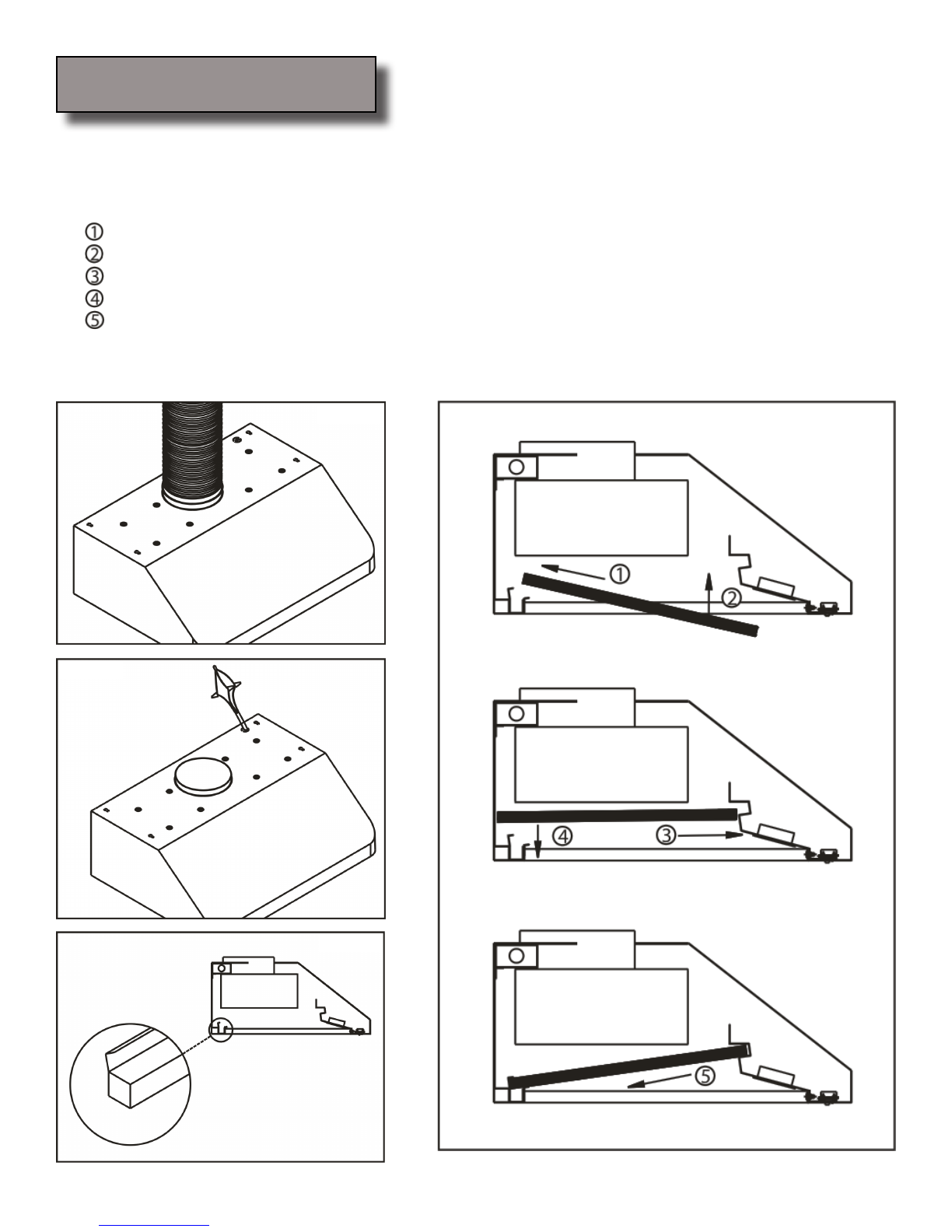 ①
②
③
④
⑤

①
②

④
③

⑤